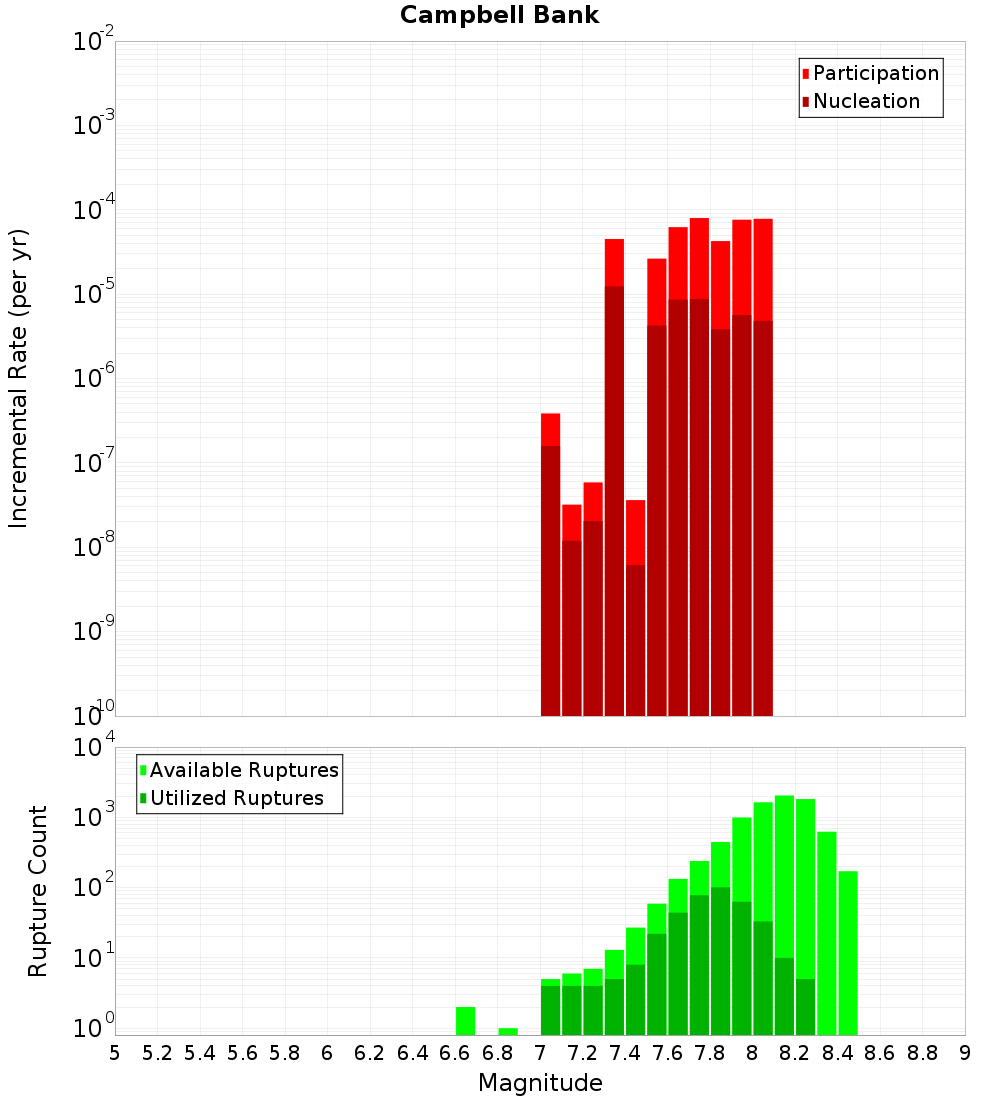 Campbell Bank

Participation
Nucleation

Incremental Rate (per yr)

$10^{-2}$
$10^{-3}$
$10^{-4}$
$10^{-5}$
$10^{-6}$
$10^{-7}$
$10^{-8}$
$10^{-9}$
$10^{-10}$

Available Ruptures
Utilized Ruptures

Rupture Count

$10^{4}$
$10^{3}$
$10^{2}$
$10^{1}$
$10^{0}$

5 5.2 5.4 5.6 5.8 6 6.2 6.4 6.6 6.8 7 7.2 7.4 7.6 7.8 8 8.2 8.4 8.6 8.8 9

Magnitude